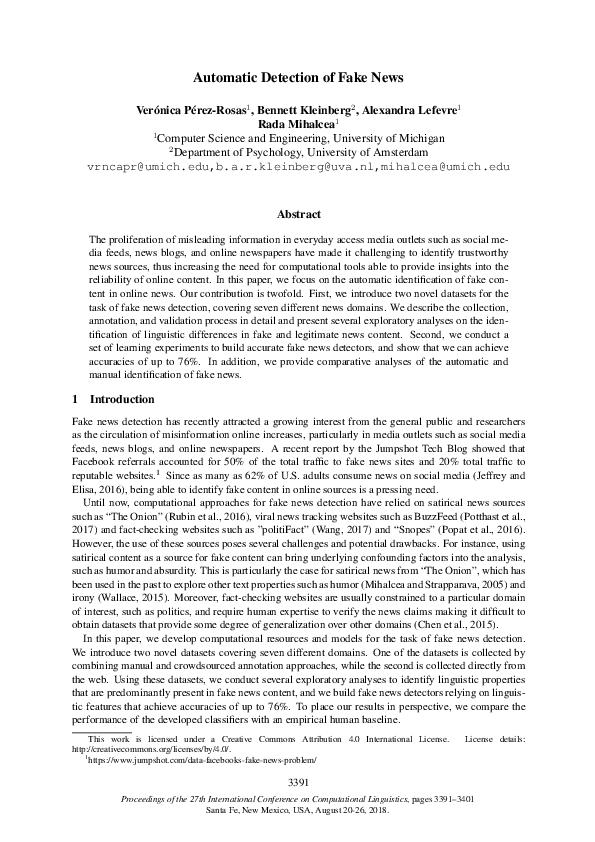 Automatic Detection of Fake News

Verónica Pérez-Rosas$^{1}$, Bennett Kleinberg$^{2}$, Alexandra Lefevre$^{1}$
Rada Mihalcea$^{1}$
$^{1}$Computer Science and Engineering, University of Michigan
$^{2}$Department of Psychology, University of Amsterdam
vrncapr@umich.edu,b.a.r.kleinberg@uva.nl,mihalcea@umich.edu

Abstract

The proliferation of misleading information in everyday access media outlets such as social media feeds, news blogs, and online newspapers have made it challenging to identify trustworthy news sources, thus increasing the need for computational tools able to provide insights into the reliability of online content. In this paper, we focus on the automatic identification of fake content in online news. Our contribution is twofold. First, we introduce two novel datasets for the task of fake news detection, covering seven different news domains. We describe the collection, annotation, and validation process in detail and present several exploratory analyses on the identification of linguistic differences in fake and legitimate news content. Second, we conduct a set of learning experiments to build accurate fake news detectors, and show that we can achieve accuracies of up to 76%. In addition, we provide comparative analyses of the automatic and manual identification of fake news.

1 Introduction

Fake news detection has recently attracted a growing interest from the general public and researchers as the circulation of misinformation online increases, particularly in media outlets such as social media feeds, news blogs, and online newspapers. A recent report by the Jumpshot Tech Blog showed that Facebook referrals accounted for 50% of the total traffic to fake news sites and 20% total traffic to reputable websites.$^{1}$ Since as many as 62% of U.S. adults consume news on social media (Jeffrey and Elisa, 2016), being able to identify fake content in online sources is a pressing need.

Until now, computational approaches for fake news detection have relied on satirical news sources such as "The Onion" (Rubin et al., 2016), viral news tracking websites such as BuzzFeed (Potthast et al., 2017) and fact-checking websites such as "politiFact" (Wang, 2017) and "Snopes" (Popat et al., 2016). However, the use of these sources poses several challenges and potential drawbacks. For instance, using satirical content as a source for fake content can bring underlying confounding factors into the analysis, such as humor and absurdity. This is particularly the case for satirical news from "The Onion", which has been used in the past to explore other text properties such as humor (Mihalcea and Strapparava, 2005) and irony (Wallace, 2015). Moreover, fact-checking websites are usually constrained to a particular domain of interest, such as politics, and require human expertise to verify the news claims making it difficult to obtain datasets that provide some degree of generalization over other domains (Chen et al., 2015).

In this paper, we develop computational resources and models for the task of fake news detection. We introduce two novel datasets covering seven different domains. One of the datasets is collected by combining manual and crowdsourced annotation approaches, while the second is collected directly from the web. Using these datasets, we conduct several exploratory analyses to identify linguistic properties that are predominantly present in fake news content, and we build fake news detectors relying on linguistic features that achieve accuracies of up to 76%. To place our results in perspective, we compare the performance of the developed classifiers with an empirical human baseline.

This work is licensed under a Creative Commons Attribution 4.0 International License. License details: http://creativecommons.org/licenses/by/4.0/.
$^{1}$https://www.jumpshot.com/data-facebooks-fake-news-problem/

3391

Proceedings of the 27th International Conference on Computational Linguistics, pages 3391–3401
Santa Fe, New Mexico, USA, August 20-26, 2018.